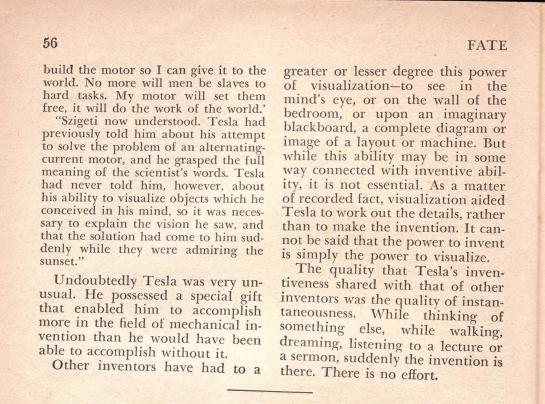 56

FATE

build the motor so I can give it to the world. No more will men be slaves to hard tasks. My motor will set them free, it will do the work of the world.'

"Szigeti now understood. Tesla had previously told him about his attempt to solve the problem of an alternating-current motor, and he grasped the full meaning of the scientist's words. Tesla had never told him, however, about his ability to visualize objects which he conceived in his mind, so it was necessary to explain the vision he saw, and that the solution had come to him suddenly while they were admiring the sunset."

Undoubtedly Tesla was very unusual. He possessed a special gift that enabled him to accomplish more in the field of mechanical invention than he would have been able to accomplish without it.

Other inventors have had to a greater or lesser degree this power of visualization—to see in the mind's eye, or on the wall of the bedroom, or upon an imaginary blackboard, a complete diagram or image of a layout or machine. But while this ability may be in some way connected with inventive ability, it is not essential. As a matter of recorded fact, visualization aided Tesla to work out the details, rather than to make the invention. It cannot be said that the power to invent is simply the power to visualize.

The quality that Tesla's inventiveness shared with that of other inventors was the quality of instantaneousness. While thinking of something else, while walking, dreaming, listening to a lecture or a sermon, suddenly the invention is there. There is no effort.